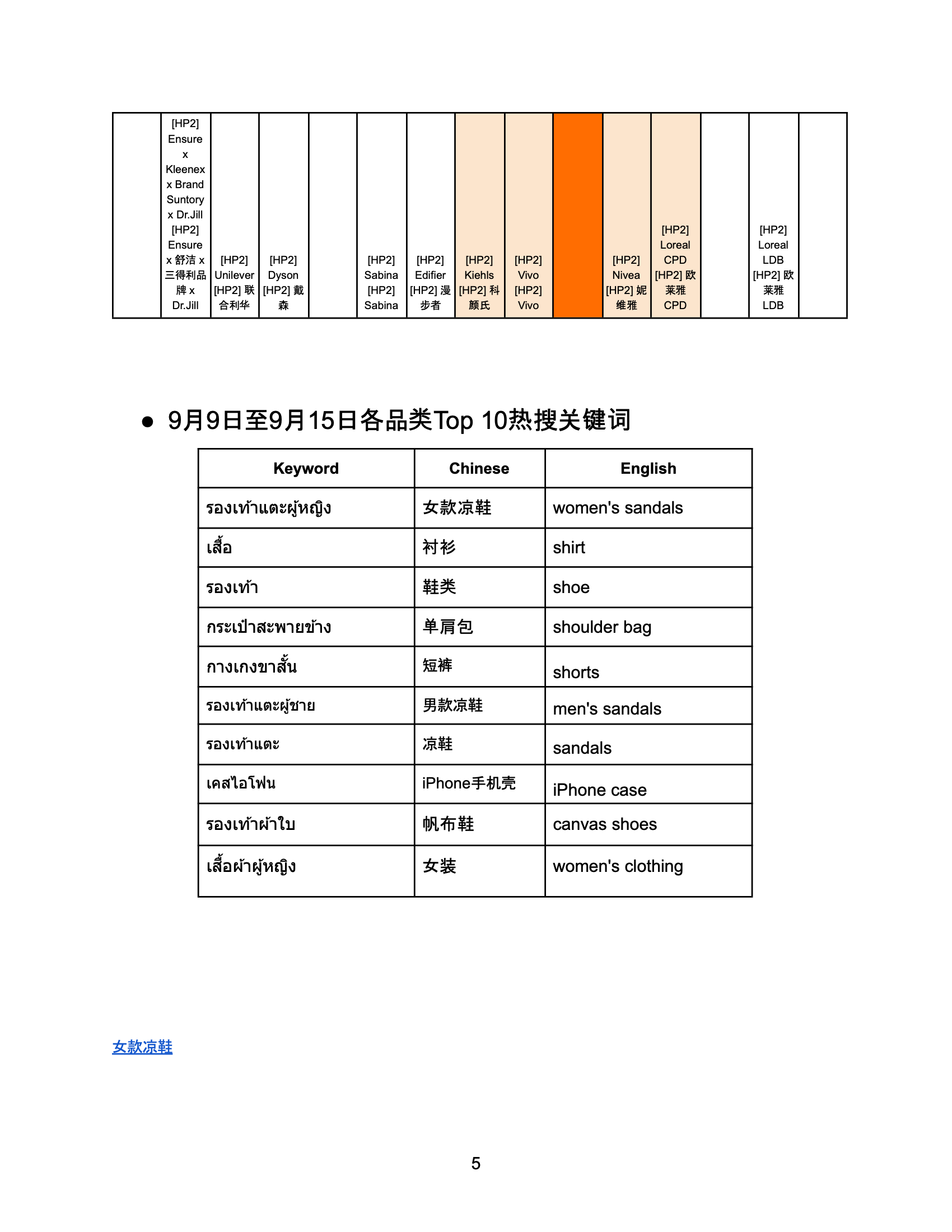 |  | [HP2] Ensure x Kleenex x Brand Suntory x Dr.Jill [HP2] Ensure x 舒洁 x 三得利品牌 x Dr.Jill | [HP2] Unilever [HP2] 联合利华 | [HP2] Dyson [HP2] 戴森 |  | [HP2] Sabina [HP2] Sabina | [HP2] Edifier [HP2] 漫步者 | [HP2] Kiehls [HP2] 科颜氏 | [HP2] Vivo [HP2] Vivo |  | [HP2] Nivea [HP2] 妮维雅 | [HP2] Loreal CPD [HP2] 欧莱雅 CPD |  | [HP2] Loreal LDB [HP2] 欧莱雅 LDB |  |
|---|---|---|---|---|---|---|---|---|---|---|---|---|---|---|

● 9月9日至9月15日各品类Top 10热搜关键词

| Keyword | Chinese | English |
|---|---|---|
| รองเท้าแตะผู้หญิง | 女款凉鞋 | women's sandals |
| เสื้อ | 衬衫 | shirt |
| รองเท้า | 鞋类 | shoe |
| กระเป๋าสะพายข้าง | 单肩包 | shoulder bag |
| กางเกงขาสั้น | 短裤 | shorts |
| รองเท้าแตะผู้ชาย | 男款凉鞋 | men's sandals |
| รองเท้าแตะ | 凉鞋 | sandals |
| เคสไอโฟน | iPhone手机壳 | iPhone case |
| รองเท้าผ้าใบ | 帆布鞋 | canvas shoes |
| เสื้อผ้าผู้หญิง | 女装 | women's clothing |

女款凉鞋

5